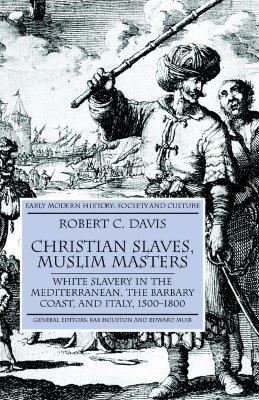 EARLY MODERN HISTORY: SOCIETY AND CULTURE

ROBERT C. DAVIS

CHRISTIAN SLAVES, MUSLIM MASTERS

WHITE SLAVERY IN THE MEDITERRANEAN, THE BARBARY COAST, AND ITALY, 1500–1800

GENERAL EDITORS: RAB HOUSTON AND EDWARD MUIR